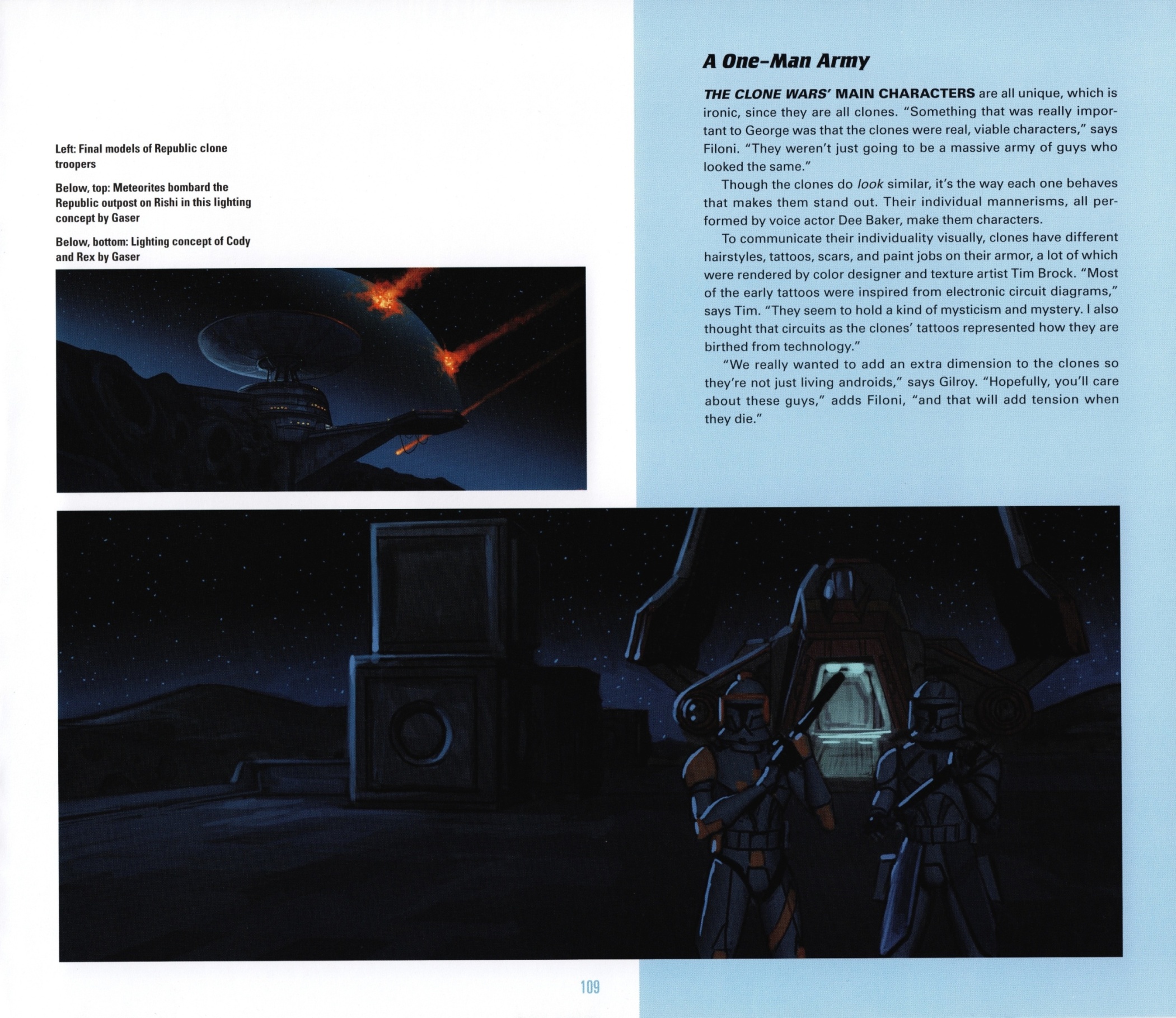 Left: Final models of Republic clone troopers

Below, top: Meteorites bombard the Republic outpost on Rishi in this lighting concept by Gaser

Below, bottom: Lighting concept of Cody and Rex by Gaser

A One-Man Army

THE CLONE WARS' MAIN CHARACTERS are all unique, which is ironic, since they are all clones. "Something that was really important to George was that the clones were real, viable characters," says Filoni. "They weren't just going to be a massive army of guys who looked the same."

Though the clones do look similar, it's the way each one behaves that makes them stand out. Their individual mannerisms, all performed by voice actor Dee Baker, make them characters.

To communicate their individuality visually, clones have different hairstyles, tattoos, scars, and paint jobs on their armor, a lot of which were rendered by color designer and texture artist Tim Brock. "Most of the early tattoos were inspired from electronic circuit diagrams," says Tim. "They seem to hold a kind of mysticism and mystery. I also thought that circuits as the clones' tattoos represented how they are birthed from technology."

"We really wanted to add an extra dimension to the clones so they're not just living androids," says Gilroy. "Hopefully, you'll care about these guys," adds Filoni, "and that will add tension when they die."

109